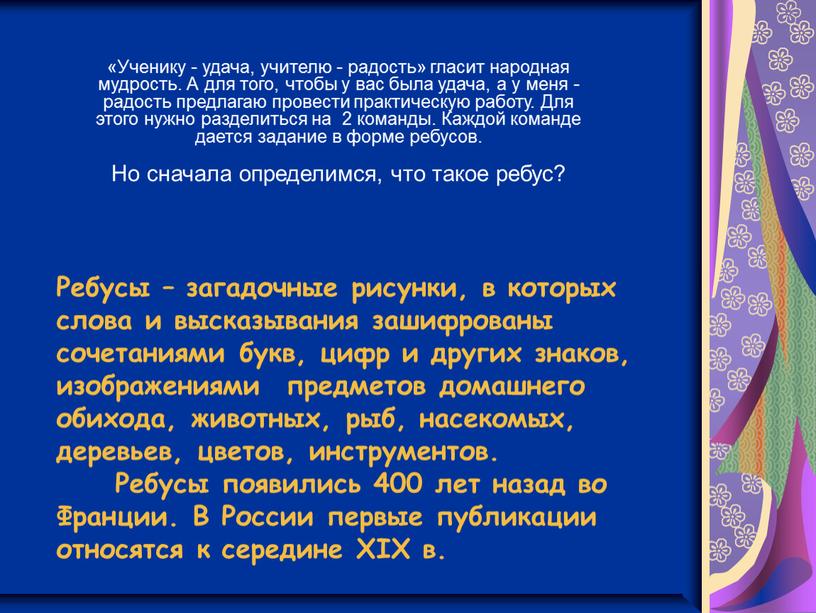 «Ученику - удача, учителю - радость» гласит народная мудрость. А для того, чтобы у вас была удача, а у меня - радость предлагаю провести практическую работу. Для этого нужно разделиться на 2 команды. Каждой команде дается задание в форме ребусов.

Но сначала определимся, что такое ребус?

Ребусы – загадочные рисунки, в которых слова и высказывания зашифрованы сочетаниями букв, цифр и других знаков, изображениями предметов домашнего обихода, животных, рыб, насекомых, деревьев, цветов, инструментов.

Ребусы появились 400 лет назад во Франции. В России первые публикации относятся к середине XIX в.